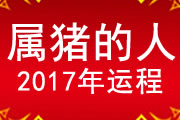 属猪的人
2017年运程